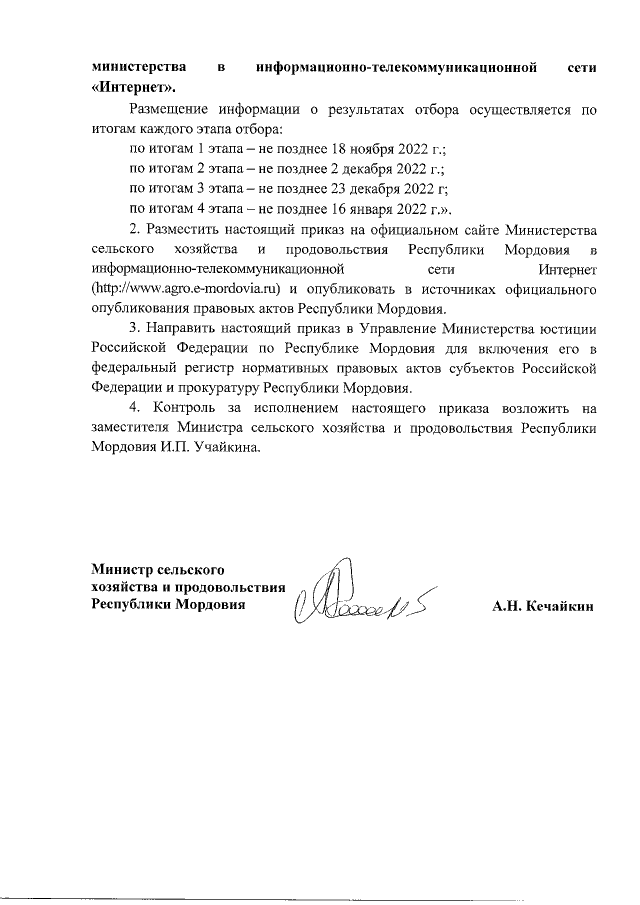 министерства в информационно-телекоммуникационной сети «Интернет».

Размещение информации о результатах отбора осуществляется по итогам каждого этапа отбора:

по итогам 1 этапа – не позднее 18 ноября 2022 г.;

по итогам 2 этапа – не позднее 2 декабря 2022 г.;

по итогам 3 этапа – не позднее 23 декабря 2022 г;

по итогам 4 этапа – не позднее 16 января 2022 г.».

2. Разместить настоящий приказ на официальном сайте Министерства сельского хозяйства и продовольствия Республики Мордовия в информационно-телекоммуникационной сети Интернет (http://www.agro.e-mordovia.ru) и опубликовать в источниках официального опубликования правовых актов Республики Мордовия.

3. Направить настоящий приказ в Управление Министерства юстиции Российской Федерации по Республике Мордовия для включения его в федеральный регистр нормативных правовых актов субъектов Российской Федерации и прокуратуру Республики Мордовия.

4. Контроль за исполнением настоящего приказа возложить на заместителя Министра сельского хозяйства и продовольствия Республики Мордовия И.П. Учайкина.

Министр сельского хозяйства и продовольствия Республики Мордовия

А.Н. Кечайкин